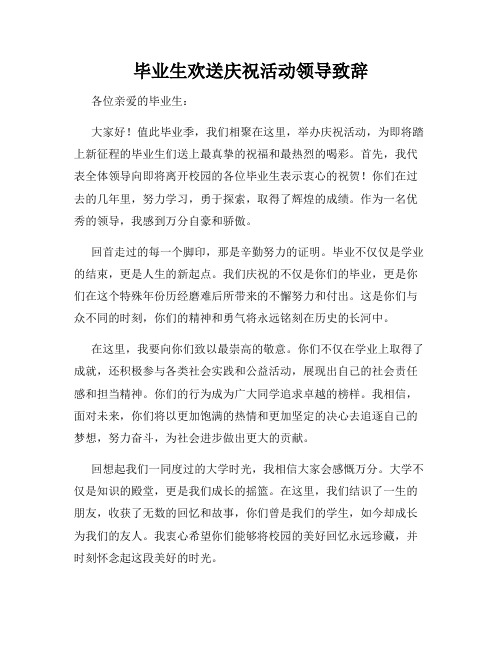 毕业生欢送庆祝活动领导致辞

各位亲爱的毕业生：

大家好！值此毕业季，我们相聚在这里，举办庆祝活动，为即将踏上新征程的毕业生们送上最真挚的祝福和最热烈的喝彩。首先，我代表全体领导向即将离开校园的各位毕业生表示衷心的祝贺！你们在过去的几年里，努力学习，勇于探索，取得了辉煌的成绩。作为一名优秀的领导，我感到万分自豪和骄傲。

回首走过的每一个脚印，那是辛勤努力的证明。毕业不仅仅是学业的结束，更是人生的新起点。我们庆祝的不仅是你们的毕业，更是你们在这个特殊年份历经磨难后所带来的不懈努力和付出。这是你们与众不同的时刻，你们的精神和勇气将永远铭刻在历史的长河中。

在这里，我要向你们致以最崇高的敬意。你们不仅在学业上取得了成就，还积极参与各类社会实践和公益活动，展现出自己的社会责任感和担当精神。你们的行为成为广大同学追求卓越的榜样。我相信，面对未来，你们将以更加饱满的热情和更加坚定的决心去追逐自己的梦想，努力奋斗，为社会进步做出更大的贡献。

回想起我们一同度过的大学时光，我相信大家会感慨万分。大学不仅是知识的殿堂，更是我们成长的摇篮。在这里，我们结识了一生的朋友，收获了无数的回忆和故事，你们曾是我们的学生，如今却成长为我们的友人。我衷心希望你们能够将校园的美好回忆永远珍藏，并时刻怀念起这段美好的时光。